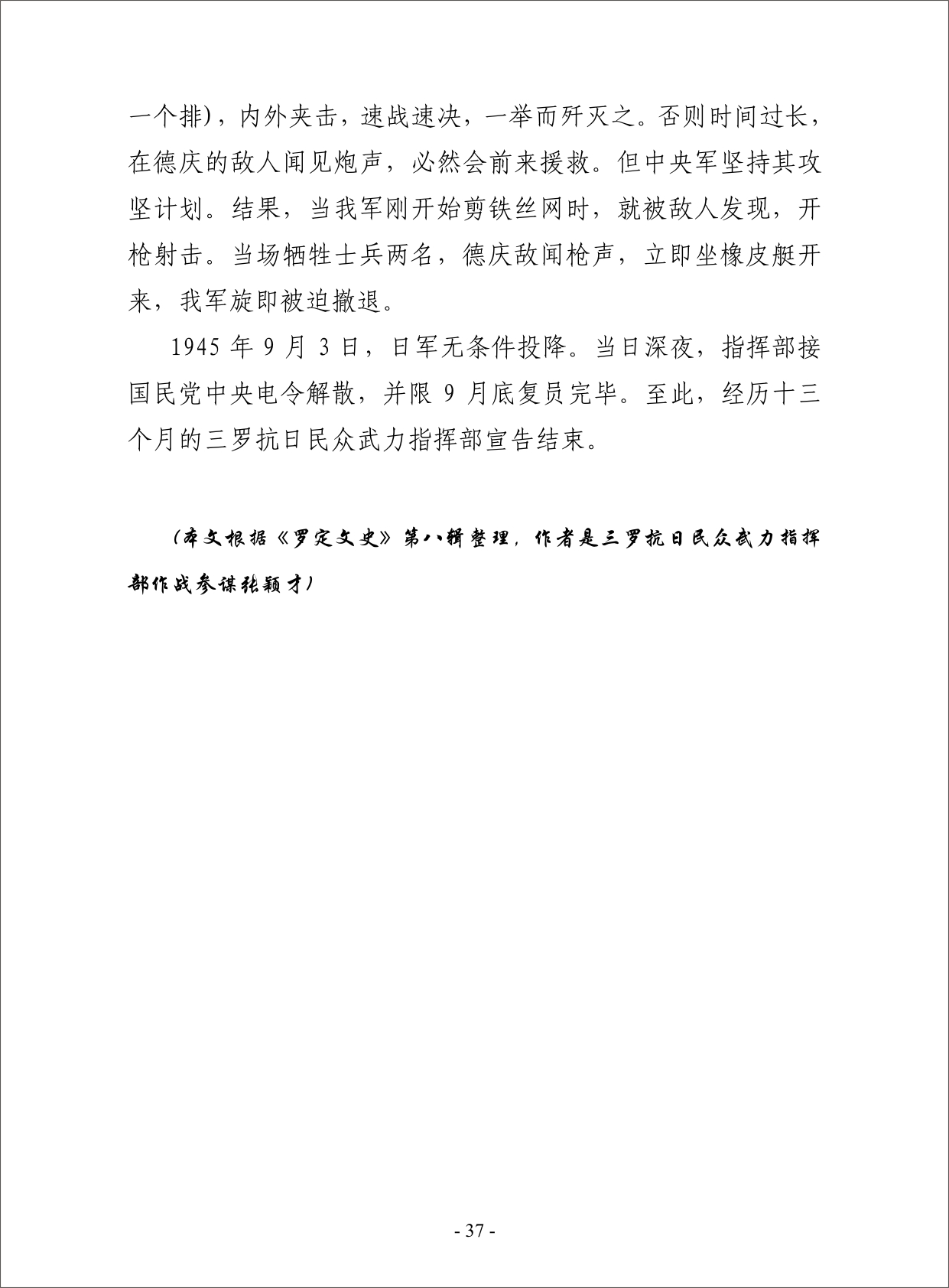 一个排），内外夹击，速战速决，一举而歼灭之。否则时间过长，在德庆的敌人闻见炮声，必然会前来援救。但中央军坚持其攻坚计划。结果，当我军刚开始剪铁丝网时，就被敌人发现，开枪射击。当场牺牲士兵两名，德庆敌闻枪声，立即坐橡皮艇开来，我军旋即被迫撤退。

1945 年 9 月 3 日，日军无条件投降。当日深夜，指挥部接国民党中央电令解散，并限 9 月底复员完毕。至此，经历十三个月的三罗抗日民众武力指挥部宣告结束。

（本文根据《罗定文史》第八辑整理，作者是三罗抗日民众武力指挥部作战参谋张颖才）

- 37 -